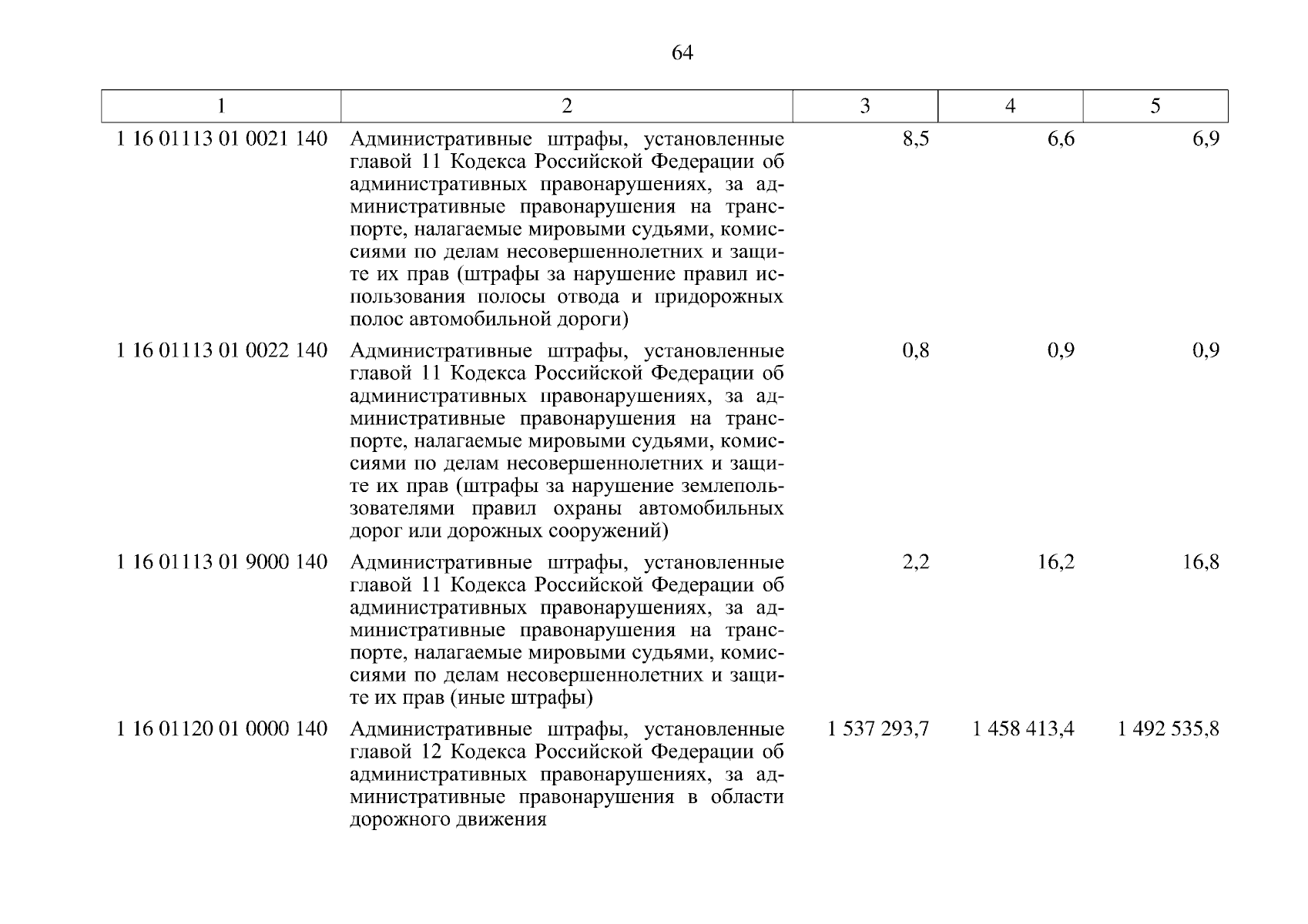 64

| 1 | 2 | 3 | 4 | 5 |
|---|---|---|---|---|
| 1 16 01113 01 0021 140 | Административные штрафы, установленные главой 11 Кодекса Российской Федерации об административных правонарушениях, за административные правонарушения на транспорте, налагаемые мировыми судьями, комиссиями по делам несовершеннолетних и защите их прав (штрафы за нарушение правил использования полосы отвода и придорожных полос автомобильной дороги) | 8,5 | 6,6 | 6,9 |
| 1 16 01113 01 0022 140 | Административные штрафы, установленные главой 11 Кодекса Российской Федерации об административных правонарушениях, за административные правонарушения на транспорте, налагаемые мировыми судьями, комиссиями по делам несовершеннолетних и защите их прав (штрафы за нарушение землепользователями правил охраны автомобильных дорог или дорожных сооружений) | 0,8 | 0,9 | 0,9 |
| 1 16 01113 01 9000 140 | Административные штрафы, установленные главой 11 Кодекса Российской Федерации об административных правонарушениях, за административные правонарушения на транспорте, налагаемые мировыми судьями, комиссиями по делам несовершеннолетних и защите их прав (иные штрафы) | 2,2 | 16,2 | 16,8 |
| 1 16 01120 01 0000 140 | Административные штрафы, установленные главой 12 Кодекса Российской Федерации об административных правонарушениях, за административные правонарушения в области дорожного движения | 1 537 293,7 | 1 458 413,4 | 1 492 535,8 |